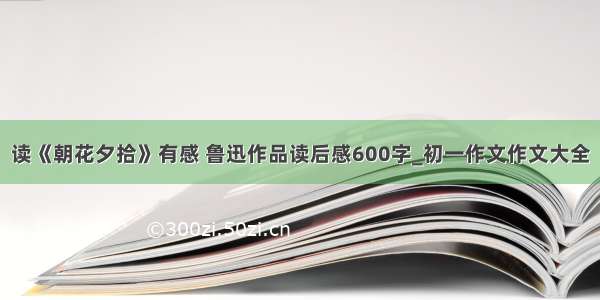 读《朝花夕拾》有感 鲁迅作品读后感600字_初一作文作文大全

©300zi.50zi.cn